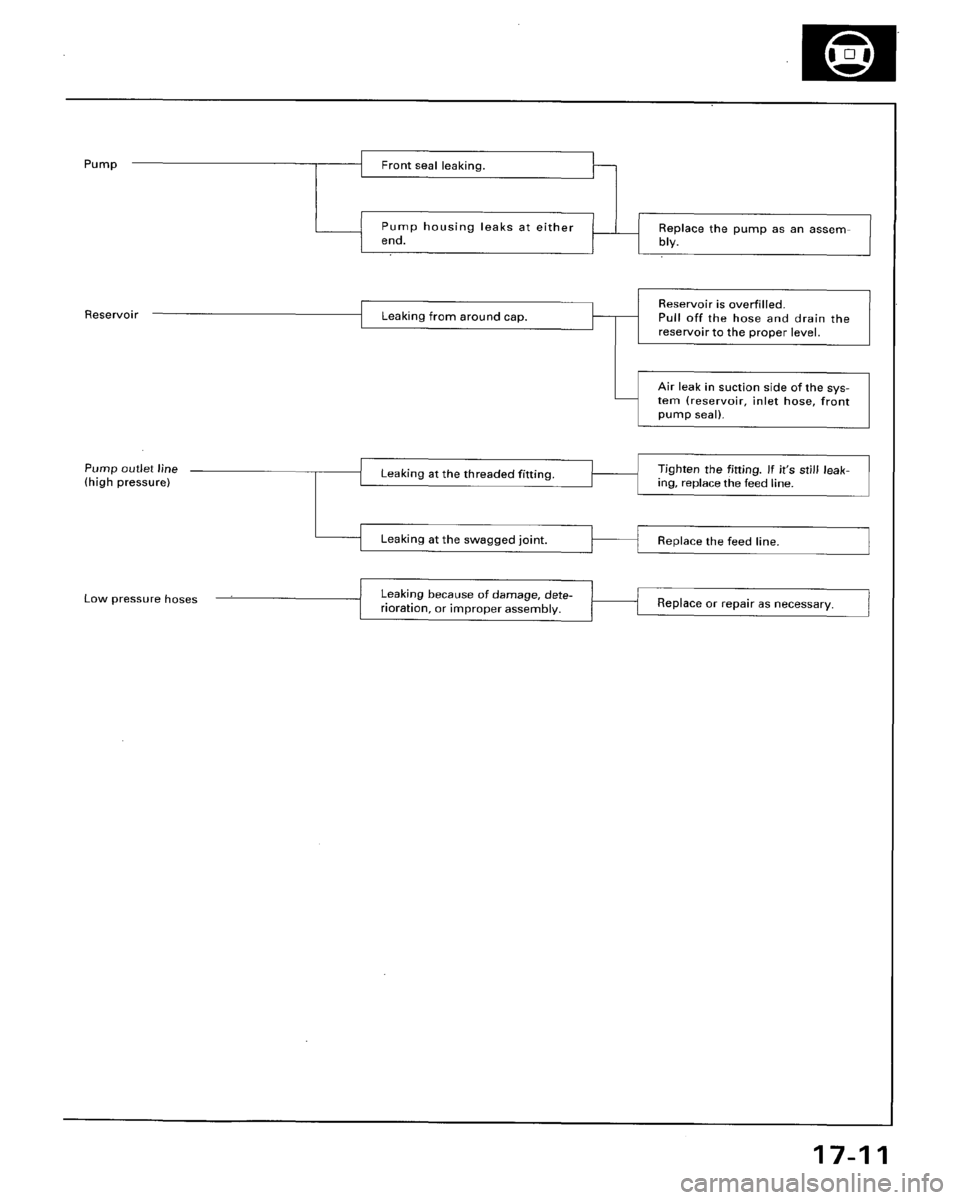 Pump

Front seal leaking.

Pump housing leaks at either end.

Replace the pump as an assembly.

Reservoir

Leaking from around cap.

Reservoir is overfilled. Pull off the hose and drain the reservoir to the proper level.

Air leak in suction side of the system (reservoir, inlet hose, front pump seal).

Pump outlet line (high pressure)

Leaking at the threaded fitting.

Tighten the fitting. If it's still leaking, replace the feed line.

Leaking at the swagged joint.

Replace the feed line.

Low pressure hoses

Leaking because of damage, deterioration, or improper assembly.

Replace or repair as necessary.

17-11

carmanualsonline.info